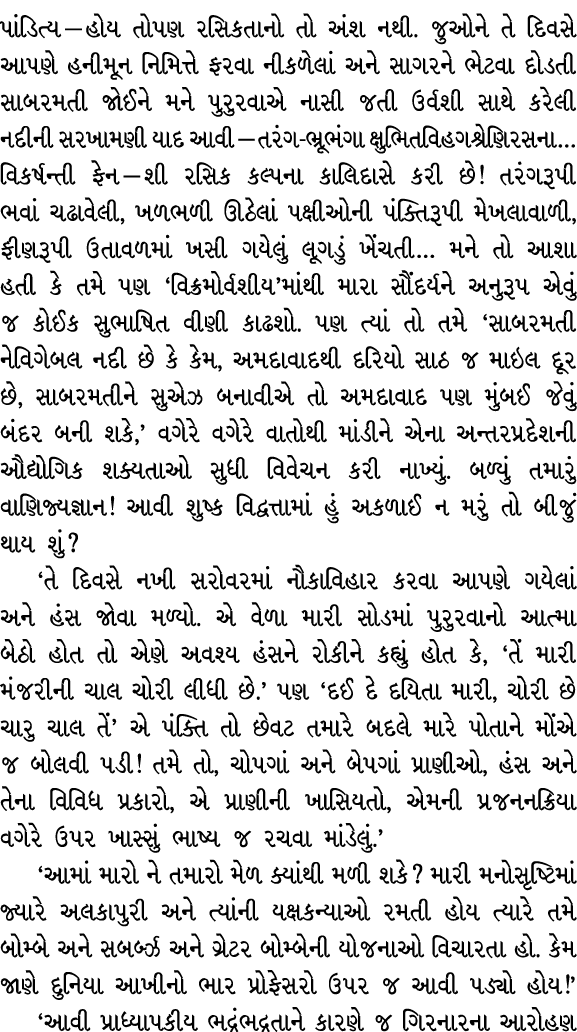 પાંડિત્ય—હોય તોપણ રસિકતાનો તો અંશ નથી. જુઓને તે દિવસે આપણે હનીમૂન નિમિત્તે ફરવા નીકળેલાં અને સાગરને ભેટવા દોડતી સાબરમતી જોઈને મને પુરુરવાએ નાસી જતી ઉર્વશી સાથે કરેલી નદીની સરખામણી યાદ આવી—તરંગ-ભ્રૂભંગા ક્ષુભિતવિહગશ્રેણિરસના... વિકર્ષન્તી ફેન—શી રસિક કલ્પના કાલિદાસે કરી છે! તરંગરૂપી ભવાં ચઢાવેલી, ખળભળી ઊઠેલાં પક્ષીઓની પંક્તિરૂપી મેખલાવાળી, ફીણરૂપી ઉતાવળમાં ખસી ગયેલું લૂગડું ખેંચતી... મને તો આશા હતી કે તમે પણ 'વિક્રમોર્વશીય'માંથી મારા સૌંદર્યને અનુરૂપ એવું જ કોઈક સુભાષિત વીણી કાઢશો. પણ ત્યાં તો તમે 'સાબરમતી નેવિગેબલ નદી છે કે કેમ, અમદાવાદથી દરિયો સાઠ જ માઈલ દૂર છે, સાબરમતીને સુએઝ બનાવીએ તો અમદાવાદ પણ મુંબઈ જેવું બંદર બની શકે,' વગેરે વગેરે વાતોથી માંડીને એના અન્તરપ્રદેશની ઔદ્યોગિક શક્યતાઓ સુધી વિવેચન કરી નાખ્યું. બળ્યું તમારું વાણિજ્યજ્ઞાન! આવી શુષ્ક વિદ્વત્તામાં હું અકળાઈ ન મરું તો બીજું થાય શું?

'તે દિવસે નખી સરોવરમાં નૌકાવિહાર કરવા આપણે ગયેલાં અને હંસ જોવા મળ્યો. એ વેળા મારી સોડમાં પુરુરવાનો આત્મા બેઠો હોત તો એણે અવશ્ય હંસને રોકીને કહ્યું હોત કે, 'તેં મારી મંજરીની ચાલ ચોરી લીધી છે.' પણ 'દઈ દે દયિતા મારી, ચોરી છે ચારુ ચાલ તેં' એ પંક્તિ તો છેવટ તમારે બદલે મારે પોતાને મોંએ જ બોલવી પડી! તમે તો, ચોપગાં અને બેપગાં પ્રાણીઓ, હંસ અને તેના વિવિધ પ્રકારો, એ પ્રાણીની ખાસિયતો, એમની પ્રજનનક્રિયા વગેરે ઉપર ખાસ્સું ભાષ્ય જ રચવા માંડેલું.'

'આમાં મારો ને તમારો મેળ ક્યાંથી મળી શકે? મારી મનોસૃષ્ટિમાં જ્યારે અલકાપુરી અને ત્યાંની યક્ષકન્યાઓ રમતી હોય ત્યારે તમે બોમ્બે અને સબર્બ્ઝ અને ગ્રેટર બોમ્બેની યોજનાઓ વિચારતા હો. કેમ જાણે દુનિયા આખીનો ભાર પ્રોફેસરો ઉપર જ આવી પડ્યો હોય!'

'આવી પ્રાધ્યાપકીય ભદ્રંભદ્રતાને કારણે જ ગિરનારના આરોહણ